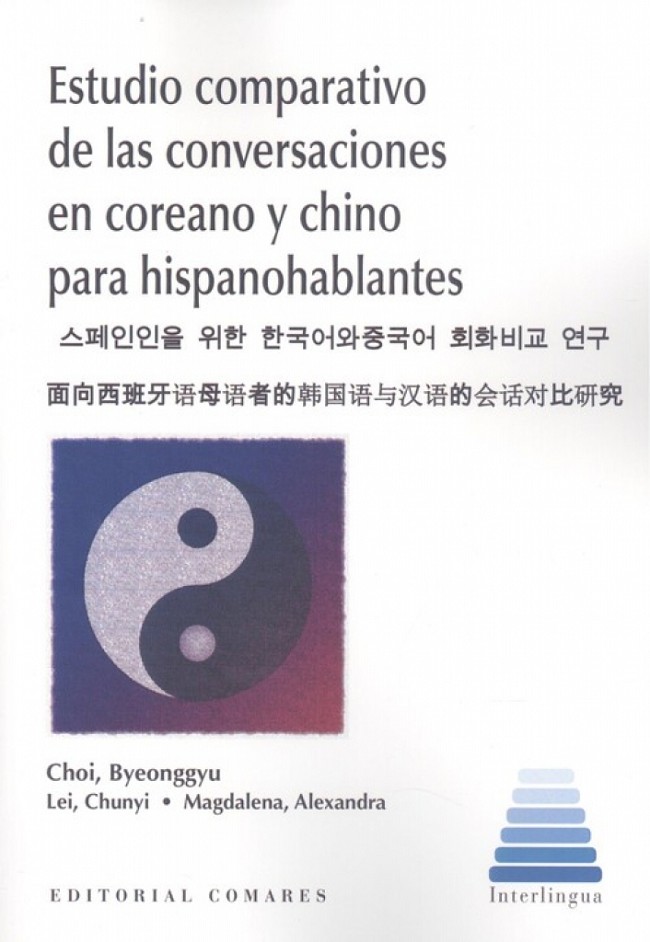 Estudio comparativo de las conversaciones en coreano y chino para hispanohablantes

스페인인을 위한 한국어와중국어 회화비교 연구

面向西班牙语母语者的韩国语与汉语的会话对比研究

Choi, Byeonggyu
Lei, Chunyi • Magdalena, Alexandra

EDITORIAL COMARES

Interlingua